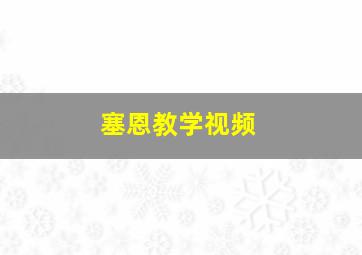 塞恩教学视频